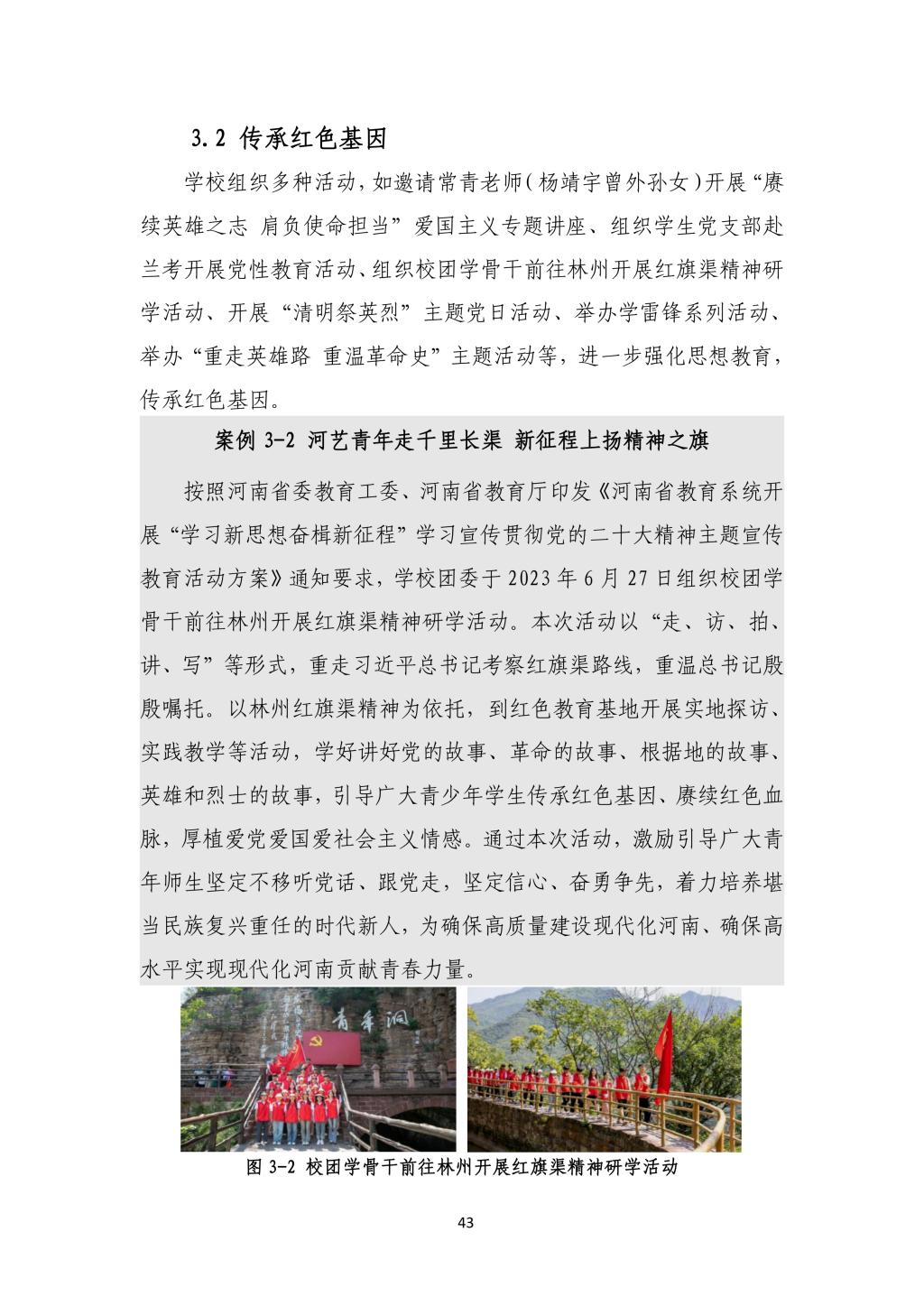 3.2 传承红色基因

学校组织多种活动，如邀请常青老师（杨靖宇曾外孙女）开展“赓续英雄之志 肩负使命担当”爱国主义专题讲座、组织学生党支部赴兰考开展党性教育活动、组织校团学骨干前往林州开展红旗渠精神研学活动、开展“清明祭英烈”主题党日活动、举办学雷锋系列活动、举办“重走英雄路 重温革命史”主题活动等，进一步强化思想教育，传承红色基因。

案例 3-2 河艺青年走千里长渠 新征程上扬精神之旗

按照河南省委教育工委、河南省教育厅印发《河南省教育系统开展“学习新思想奋楫新征程”学习宣传贯彻党的二十大精神主题宣传教育活动方案》通知要求，学校团委于 2023 年 6 月 27 日组织校团学骨干前往林州开展红旗渠精神研学活动。本次活动以“走、访、拍、讲、写”等形式，重走习近平总书记考察红旗渠路线，重温总书记殷殷嘱托。以林州红旗渠精神为依托，到红色教育基地开展实地探访、实践教学等活动，学好讲好党的故事、革命的故事、根据地的故事、英雄和烈士的故事，引导广大青少年学生传承红色基因、赓续红色血脉，厚植爱党爱国爱社会主义情感。通过本次活动，激励引导广大青年师生坚定不移听党话、跟党走，坚定信心、奋勇争先，着力培养堪当民族复兴重任的时代新人，为确保高质量建设现代化河南、确保高水平实现现代化河南贡献青春力量。

青年洞

图 3-2 校团学骨干前往林州开展红旗渠精神研学活动

43